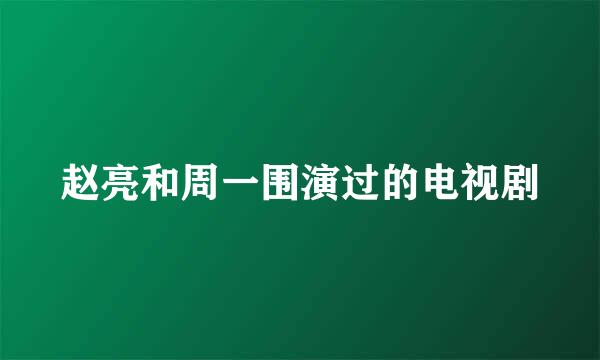 赵亮和周一围演过的电视剧